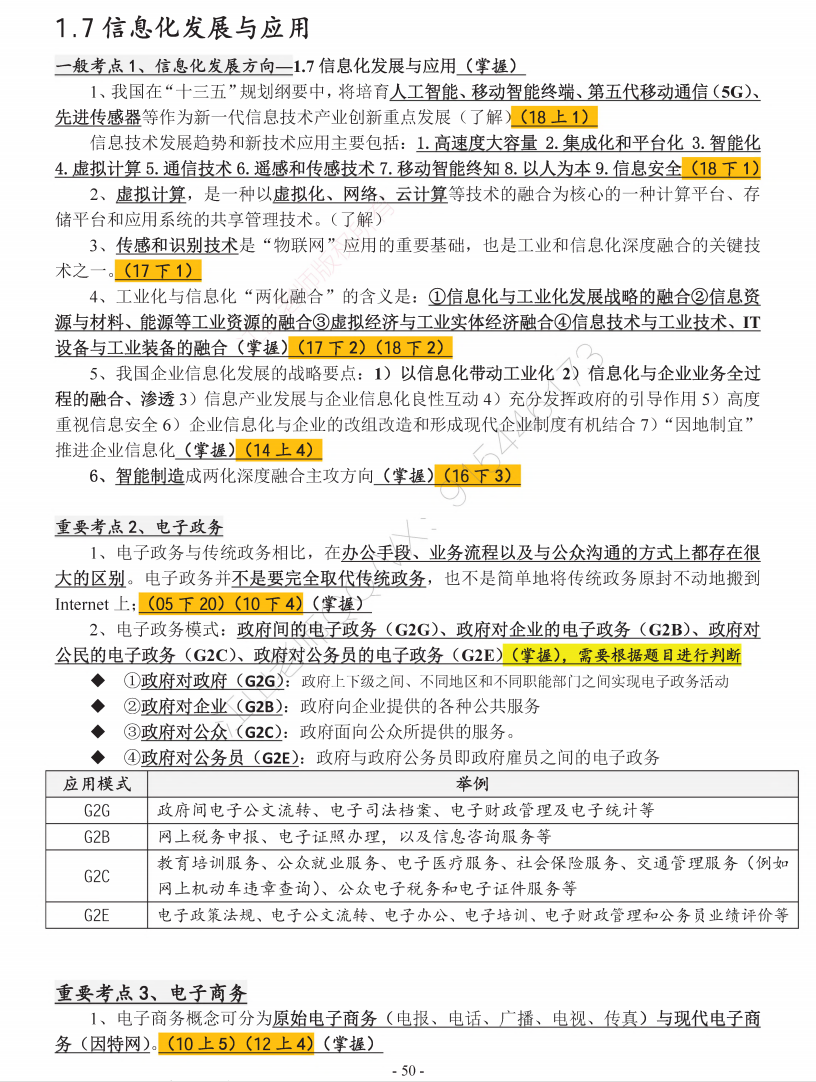 1.7 信息化发展与应用

一般考点 1、信息化发展方向—1.7 信息化发展与应用（掌握）

1、我国在“十三五”规划纲要中，将培育人工智能、移动智能终端、第五代移动通信（5G）、先进传感器等作为新一代信息技术产业创新重点发展（了解）（18 上 1）

信息技术发展趋势和新技术应用主要包括：1. 高速度大容量 2. 集成化和平台化 3. 智能化 4. 虚拟计算 5. 通信技术 6. 遥感和传感技术 7. 移动智能终知 8. 以人为本 9. 信息安全（18 下 1）

2、虚拟计算，是一种以虚拟化、网络、云计算等技术的融合为核心的一种计算平台、存储平台和应用系统的共享管理技术。（了解）

3、传感和识别技术是“物联网”应用的重要基础，也是工业和信息化深度融合的关键技术之一。（17 下 1）

4、工业化与信息化“两化融合”的含义是：①信息化与工业化发展战略的融合②信息资源与材料、能源等工业资源的融合③虚拟经济与工业实体经济融合④信息技术与工业技术、IT 设备与工业装备的融合（掌握）（17 下 2）（18 下 2）

5、我国企业信息化发展的战略要点：1）以信息化带动工业化 2）信息化与企业业务全过程的融合、渗透 3）信息产业发展与企业信息化良性互动 4）充分发挥政府的引导作用 5）高度重视信息安全 6）企业信息化与企业的改组改造和形成现代企业制度有机结合 7）“因地制宜”推进企业信息化（掌握）（14 上 4）

6、智能制造成两化深度融合主攻方向（掌握）（16 下 3）

重要考点 2、电子政务

1、电子政务与传统政务相比，在办公手段、业务流程以及与公众沟通的方式上都存在很大的区别。电子政务并不是要完全取代传统政务，也不是简单地将传统政务原封不动地搬到 Internet 上；（05 下 20）（10 下 4）（掌握）

2、电子政务模式：政府间的电子政务（G2G）、政府对企业的电子政务（G2B）、政府对公民的电子政务（G2C）、政府对公务员的电子政务（G2E）（掌握），需要根据题目进行判断

◆ ①政府对政府（G2G）：政府上下级之间、不同地区和不同职能部门之间实现电子政务活动
◆ ②政府对企业（G2B）：政府向企业提供的各种公共服务
◆ ③政府对公众（G2C）：政府面向公众所提供的服务。
◆ ④政府对公务员（G2E）：政府与政府公务员即政府雇员之间的电子政务

| 应用模式 | 举例 |
|---|---|
| G2G | 政府间电子公文流转、电子司法档案、电子财政管理及电子统计等 |
| G2B | 网上税务申报、电子证照办理，以及信息咨询服务等 |
| G2C | 教育培训服务、公众就业服务、电子医疗服务、社会保险服务、交通管理服务（例如网上机动车违章查询）、公众电子税务和电子证件服务等 |
| G2E | 电子政策法规、电子公文流转、电子办公、电子培训、电子财政管理和公务员业绩评价等 |

重要考点 3、电子商务

1、电子商务概念可分为原始电子商务（电报、电话、广播、电视、传真）与现代电子商务（因特网）。（10 上 5）（12 上 4）（掌握）

- 50 -